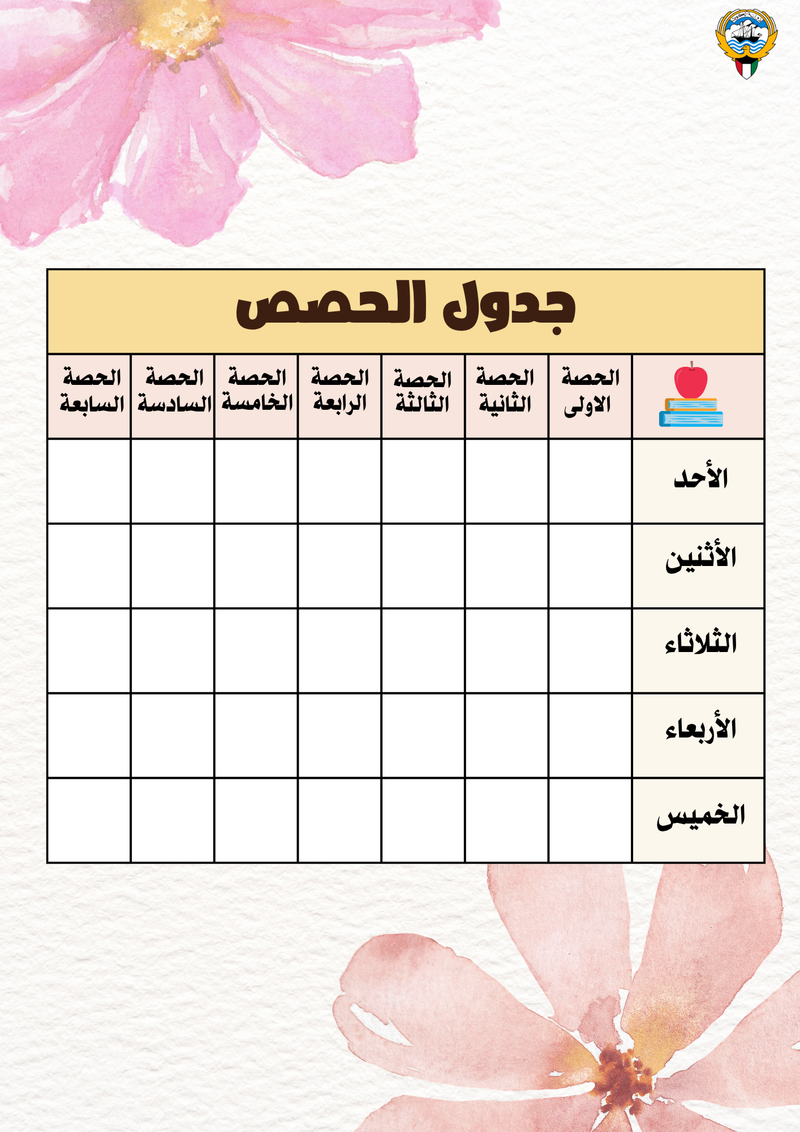 جدول الحصص

| | الحصة الاولى | الحصة الثانية | الحصة الثالثة | الحصة الرابعة | الحصة الخامسة | الحصة السادسة | الحصة السابعة |
|---|---|---|---|---|---|---|---|
| الأحد | | | | | | | |
| الأثنين | | | | | | | |
| الثلاثاء | | | | | | | |
| الأربعاء | | | | | | | |
| الخميس | | | | | | | |